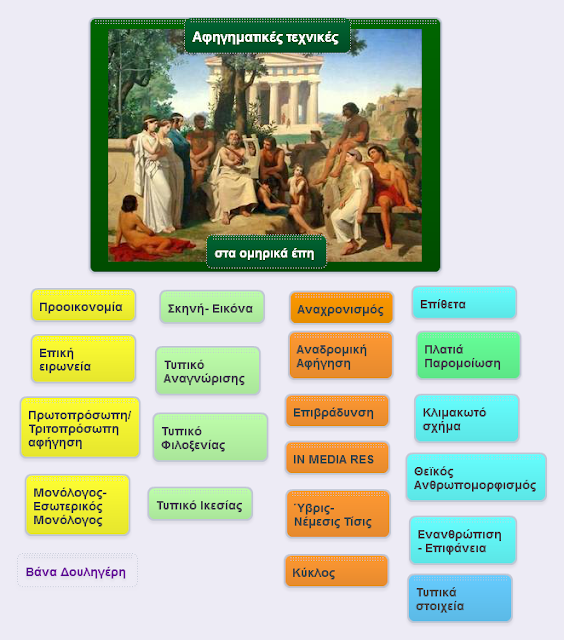 Αφηγηματικές τεχνικές

στα ομηρικά έπη

Προοικονομία

Επική ειρωνεία

Πρωτοπρόσωπη/ Τριτοπρόσωπη αφήγηση

Μονόλογος- Εσωτερικός Μονόλογος

Βάνα Δουληγέρη

Σκηνή- Εικόνα

Τυπικό Αναγνώρισης

Τυπικό Φιλοξενίας

Τυπικό Ικεσίας

Αναχρονισμός

Αναδρομική Αφήγηση

Επιβράδυνση

IN MEDIA RES

Ύβρις- Νέμεσις Τίσις

Κύκλος

Επίθετα

Πλατιά Παρομοίωση

Κλιμακωτό σχήμα

Θεϊκός Ανθρωπομορφισμός

Ενανθρώπιση - Επιφάνεια

Τυπικά στοιχεία